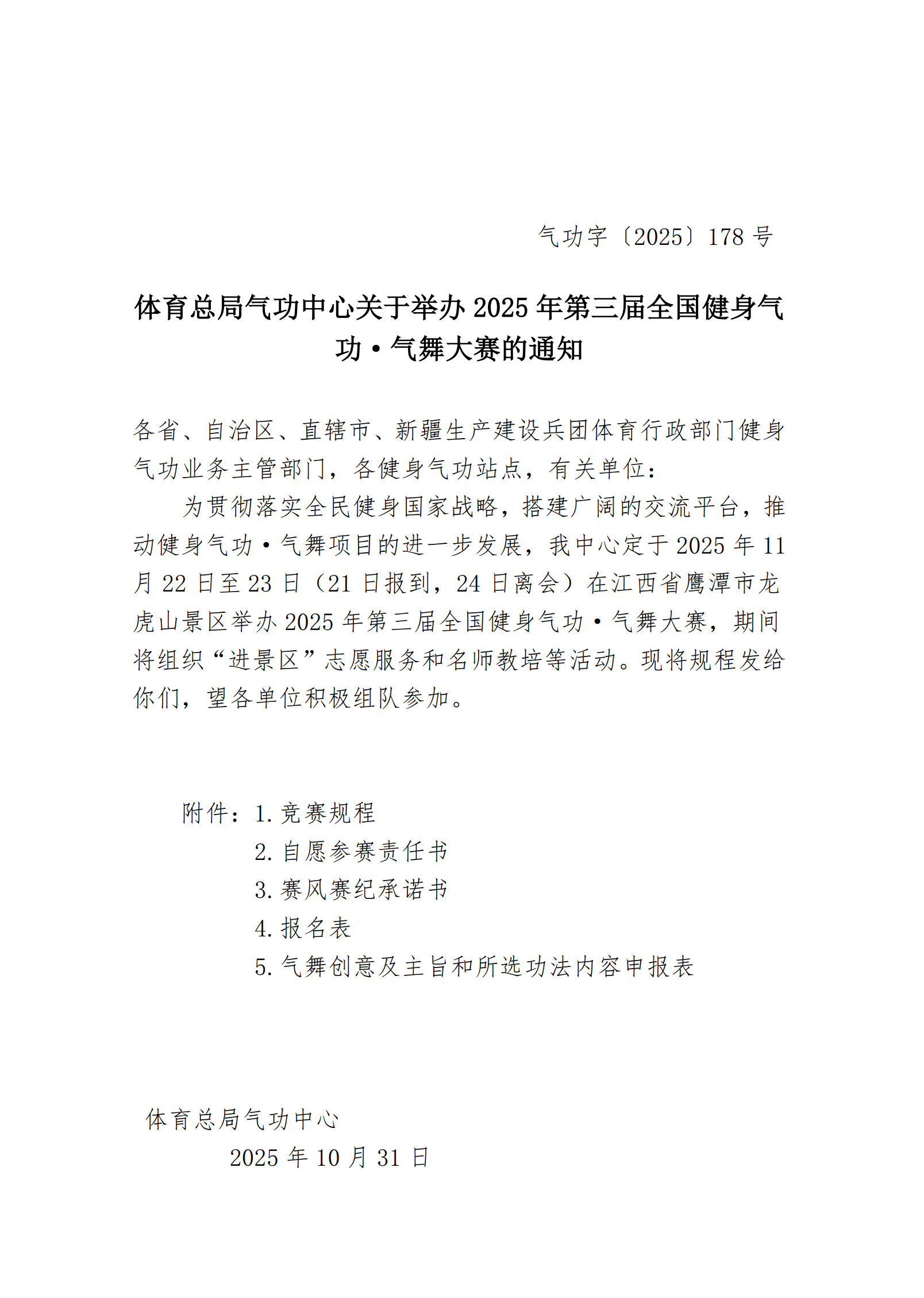 气功字〔2025〕178 号

体育总局气功中心关于举办 2025 年第三届全国健身气功·气舞大赛的通知

各省、自治区、直辖市、新疆生产建设兵团体育行政部门健身气功业务主管部门，各健身气功站点，有关单位：

为贯彻落实全民健身国家战略，搭建广阔的交流平台，推动健身气功·气舞项目的进一步发展，我中心定于 2025 年 11 月 22 日至 23 日（21 日报到，24 日离会）在江西省鹰潭市龙虎山景区举办 2025 年第三届全国健身气功·气舞大赛，期间将组织“进景区”志愿服务和名师教培等活动。现将规程发给你们，望各单位积极组队参加。

附件：1. 竞赛规程
2. 自愿参赛责任书
3. 赛风赛纪承诺书
4. 报名表
5. 气舞创意及主旨和所选功法内容申报表

体育总局气功中心
2025 年 10 月 31 日